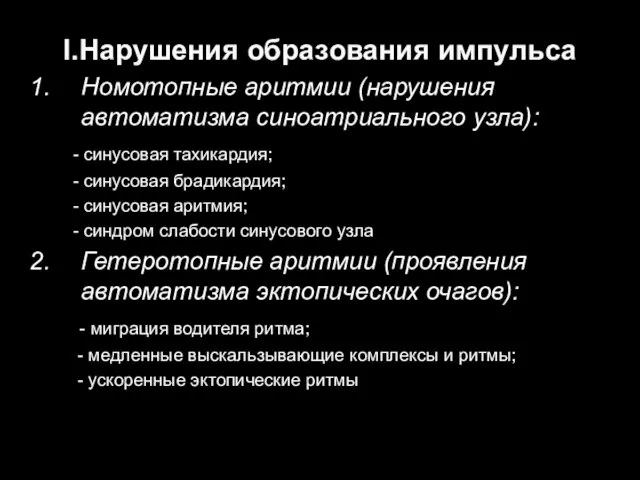 I.Нарушения образования импульса

1. Номотопные аритмии (нарушения автоматизма синоатриального узла):

- синусовая тахикардия;
- синусовая брадикардия;
- синусовая аритмия;
- синдром слабости синусового узла

2. Гетеротопные аритмии (проявления автоматизма эктопических очагов):

- миграция водителя ритма;
- медленные выскальзывающие комплексы и ритмы;
- ускоренные эктопические ритмы